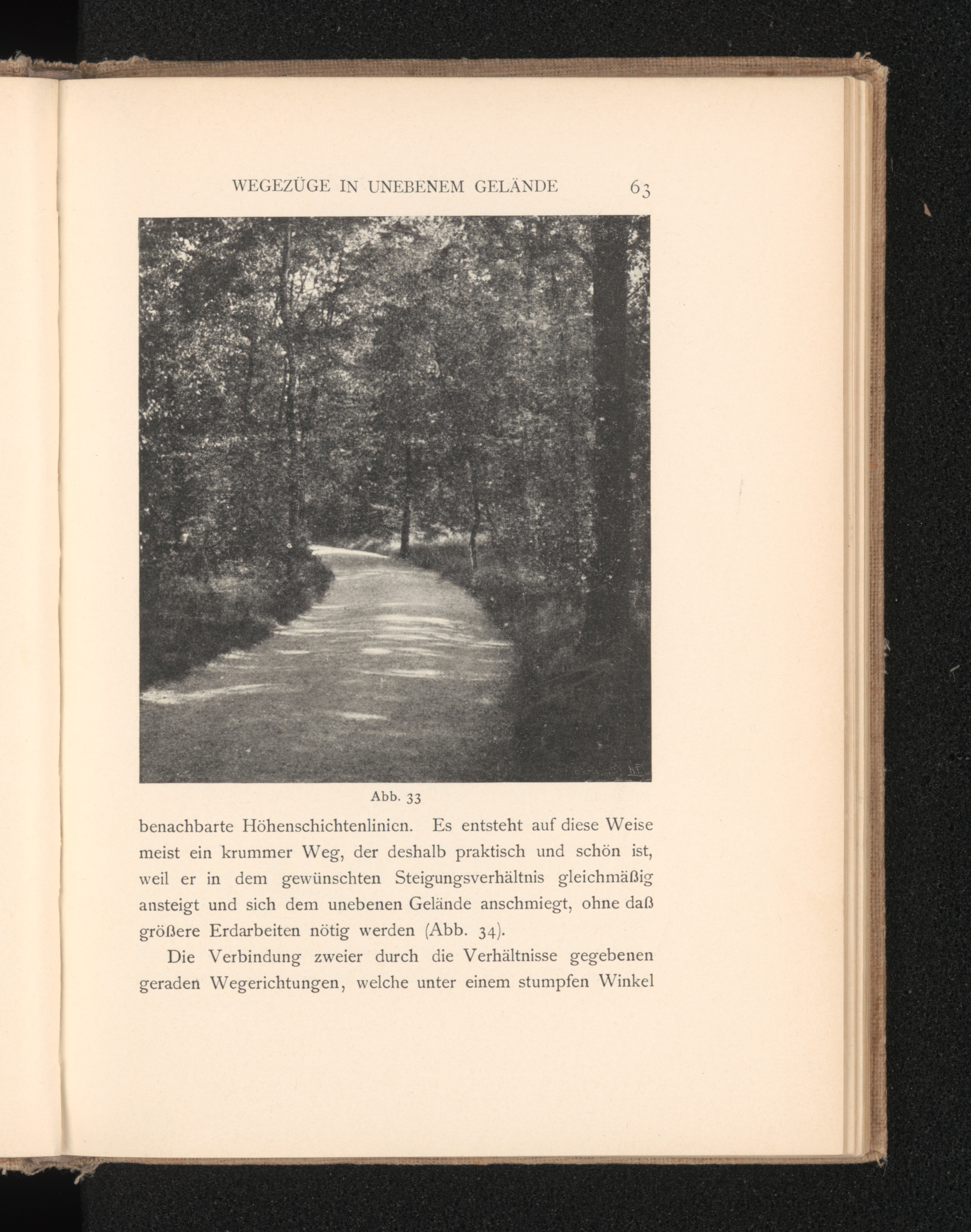 WEGEZÜGE IN UNEBENEM GELÄNDE 63

Abb. 33

benachbarte Höhenschichtenlinien. Es entsteht auf diese Weise meist ein krummer Weg, der deshalb praktisch und schön ist, weil er in dem gewünschten Steigungsverhältnis gleichmäßig ansteigt und sich dem unebenen Gelände anschmiegt, ohne daß größere Erdarbeiten nötig werden (Abb. 34).

Die Verbindung zweier durch die Verhältnisse gegebenen geraden Wegerichtungen, welche unter einem stumpfen Winkel